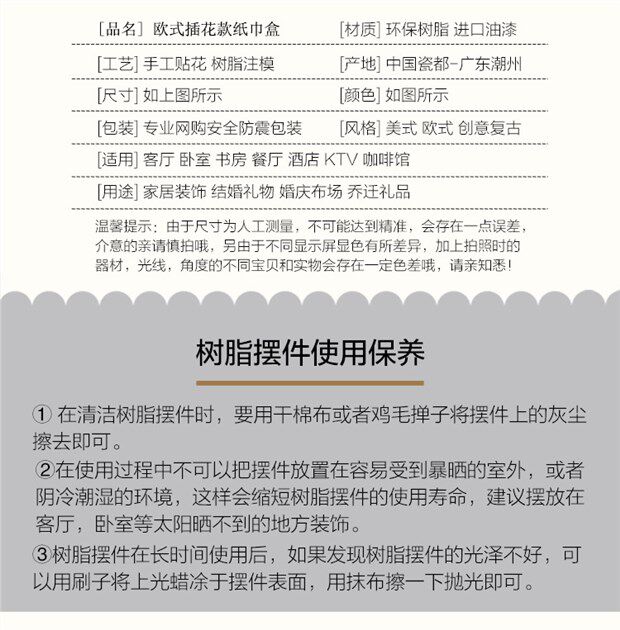 [品名] 欧式插花款纸巾盒 [材质] 环保树脂 进口油漆

[工艺] 手工贴花 树脂注模 [产地] 中国瓷都-广东潮州

[尺寸] 如上图所示 [颜色] 如图所示

[包装] 专业网购安全防震包装 [风格] 美式 欧式 创意复古

[适用] 客厅 卧室 书房 餐厅 酒店 KTV 咖啡馆

[用途] 家居装饰 结婚礼物 婚庆布场 乔迁礼品

温馨提示：由于尺寸为人工测量，不可能达到精准，会存在一点误差，介意的亲请慎拍哦，另由于不同显示屏显色有所差异，加上拍照时的器材，光线，角度的不同宝贝和实物会存在一定色差哦，请亲知悉！

树脂摆件使用保养

① 在清洁树脂摆件时，要用干棉布或者鸡毛掸子将摆件上的灰尘擦去即可。

②在使用过程中不可以把摆件放置在容易受到暴晒的室外，或者阴冷潮湿的环境，这样会缩短树脂摆件的使用寿命，建议摆放在客厅，卧室等太阳晒不到的地方装饰。

③树脂摆件在长时间使用后，如果发现树脂摆件的光泽不好，可以用刷子将上光蜡涂于摆件表面，用抹布擦一下抛光即可。